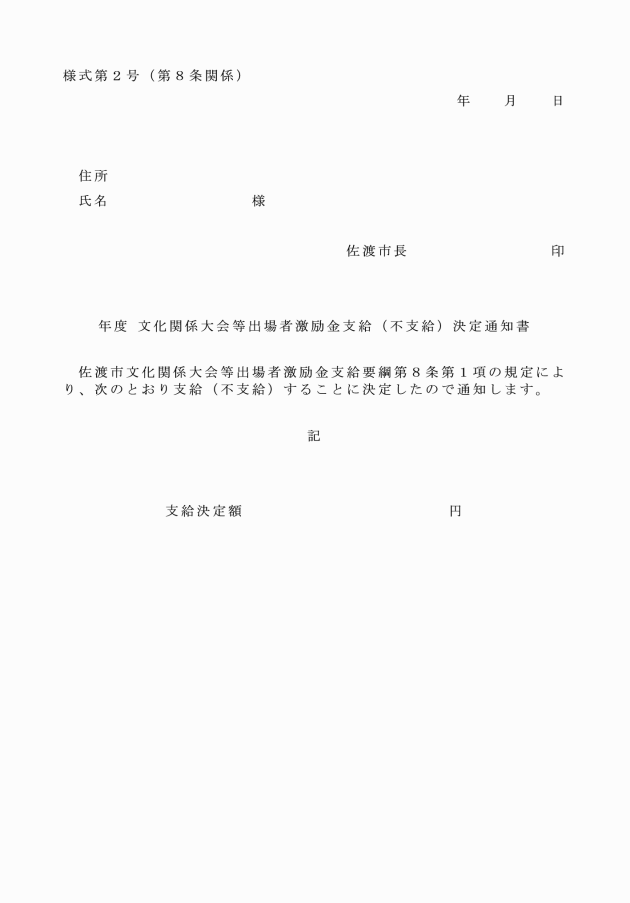 様式第２号（第８条関係）

年　月　日

住所

氏名　　　　　　様

佐渡市長　　　　　印

年度　文化関係大会等出場者激励金支給（不支給）決定通知書

佐渡市文化関係大会等出場者激励金支給要綱第８条第１項の規定により、次のとおり支給（不支給）することに決定したので通知します。

記

支給決定額　　　　　　円